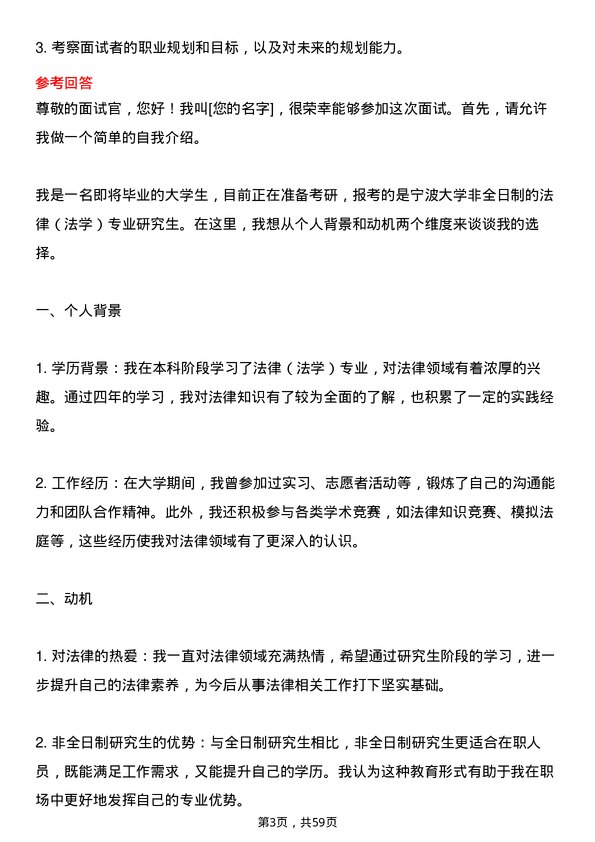 3. 考察面试者的职业规划和目标，以及对未来的规划能力。

参考回答
尊敬的面试官，您好！我叫[您的名字]，很荣幸能够参加这次面试。首先，请允许我做一个简单的自我介绍。

我是一名即将毕业的大学生，目前正在准备考研，报考的是宁波大学非全日制的法律（法学）专业研究生。在这里，我想从个人背景和动机两个维度来谈谈我的选择。

一、个人背景

1. 学历背景：我在本科阶段学习了法律（法学）专业，对法律领域有着浓厚的兴趣。通过四年的学习，我对法律知识有了较为全面的了解，也积累了一定的实践经验。

2. 工作经历：在大学期间，我曾参加过实习、志愿者活动等，锻炼了自己的沟通能力和团队合作精神。此外，我还积极参与各类学术竞赛，如法律知识竞赛、模拟法庭等，这些经历使我对法律领域有了更深入的认识。

二、动机

1. 对法律的热爱：我一直对法律领域充满热情，希望通过研究生阶段的学习，进一步提升自己的法律素养，为今后从事法律相关工作打下坚实基础。

2. 非全日制研究生的优势：与全日制研究生相比，非全日制研究生更适合在职人员，既能满足工作需求，又能提升自己的学历。我认为这种教育形式有助于我在职场中更好地发挥自己的专业优势。

第3页，共59页